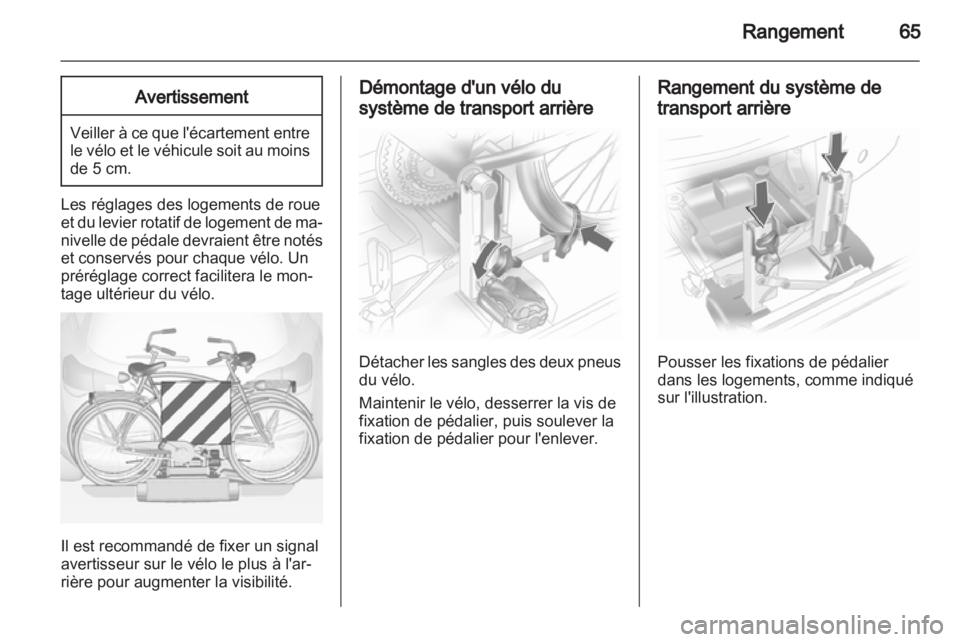 Rangement 65

Avertissement

Veiller à ce que l'écartement entre le vélo et le véhicule soit au moins de 5 cm.

Les réglages des logements de roue et du levier rotatif de logement de manivelle de pédale devraient être notés et conservés pour chaque vélo. Un préréglage correct facilitera le montage ultérieur du vélo.

Il est recommandé de fixer un signal avertisseur sur le vélo le plus à l'arrière pour augmenter la visibilité.

Démontage d'un vélo du système de transport arrière

Détacher les sangles des deux pneus du vélo.

Maintenir le vélo, desserrer la vis de fixation de pédalier, puis soulever la fixation de pédalier pour l'enlever.

Rangement du système de transport arrière

Pousser les fixations de pédalier dans les logements, comme indiqué sur l'illustration.

carmanualsonline.info